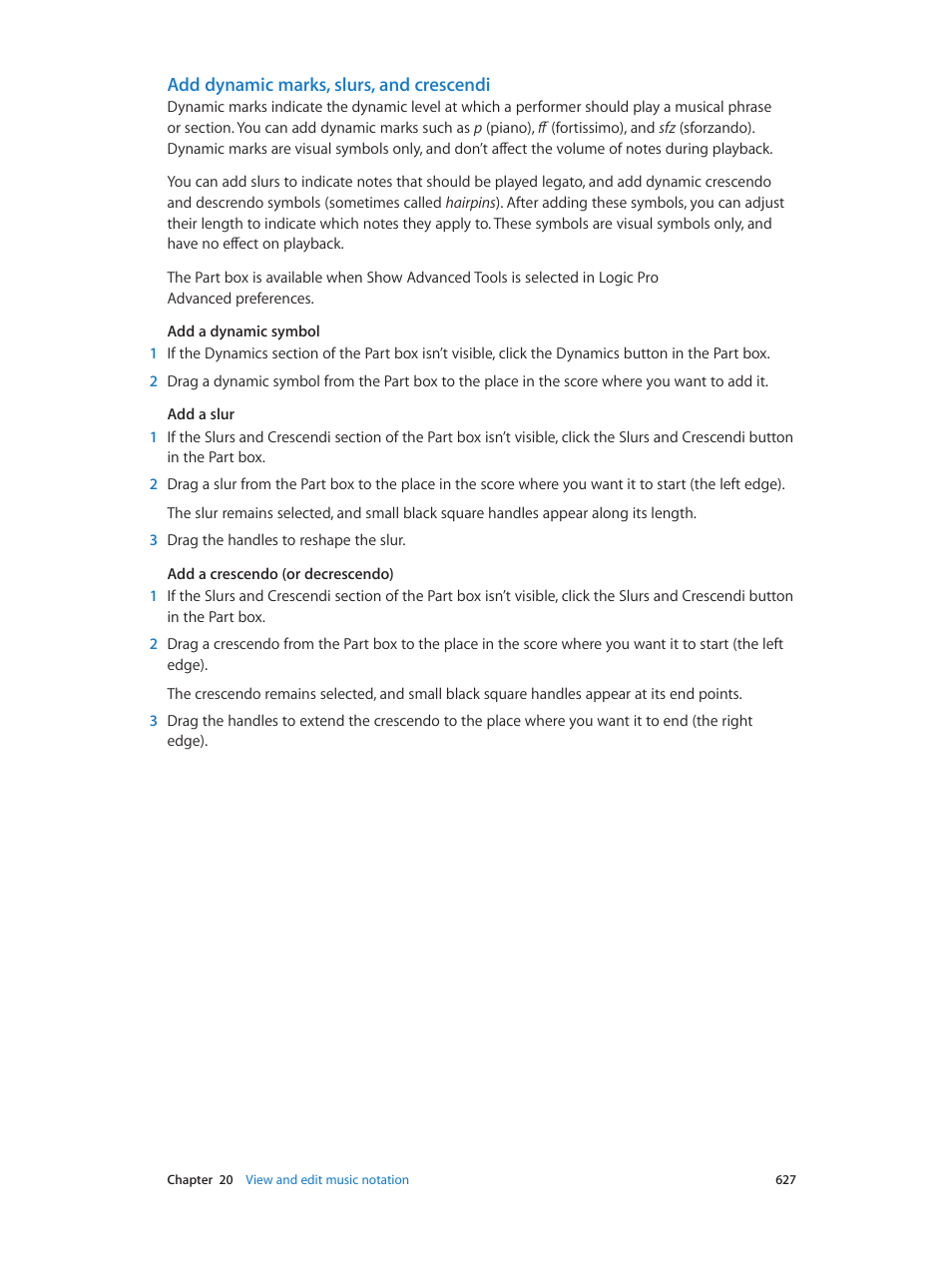 Add dynamic marks, slurs, and crescendi

Dynamic marks indicate the dynamic level at which a performer should play a musical phrase or section. You can add dynamic marks such as p (piano), ff (fortissimo), and sfz (sforzando). Dynamic marks are visual symbols only, and don't affect the volume of notes during playback.

You can add slurs to indicate notes that should be played legato, and add dynamic crescendo and descrendo symbols (sometimes called hairpins). After adding these symbols, you can adjust their length to indicate which notes they apply to. These symbols are visual symbols only, and have no effect on playback.

The Part box is available when Show Advanced Tools is selected in Logic Pro Advanced preferences.

Add a dynamic symbol

1 If the Dynamics section of the Part box isn't visible, click the Dynamics button in the Part box.

2 Drag a dynamic symbol from the Part box to the place in the score where you want to add it.

Add a slur

1 If the Slurs and Crescendi section of the Part box isn't visible, click the Slurs and Crescendi button in the Part box.

2 Drag a slur from the Part box to the place in the score where you want it to start (the left edge).

The slur remains selected, and small black square handles appear along its length.

3 Drag the handles to reshape the slur.

Add a crescendo (or decrescendo)

1 If the Slurs and Crescendi section of the Part box isn't visible, click the Slurs and Crescendi button in the Part box.

2 Drag a crescendo from the Part box to the place in the score where you want it to start (the left edge).

The crescendo remains selected, and small black square handles appear at its end points.

3 Drag the handles to extend the crescendo to the place where you want it to end (the right edge).

Chapter 20 View and edit music notation 627